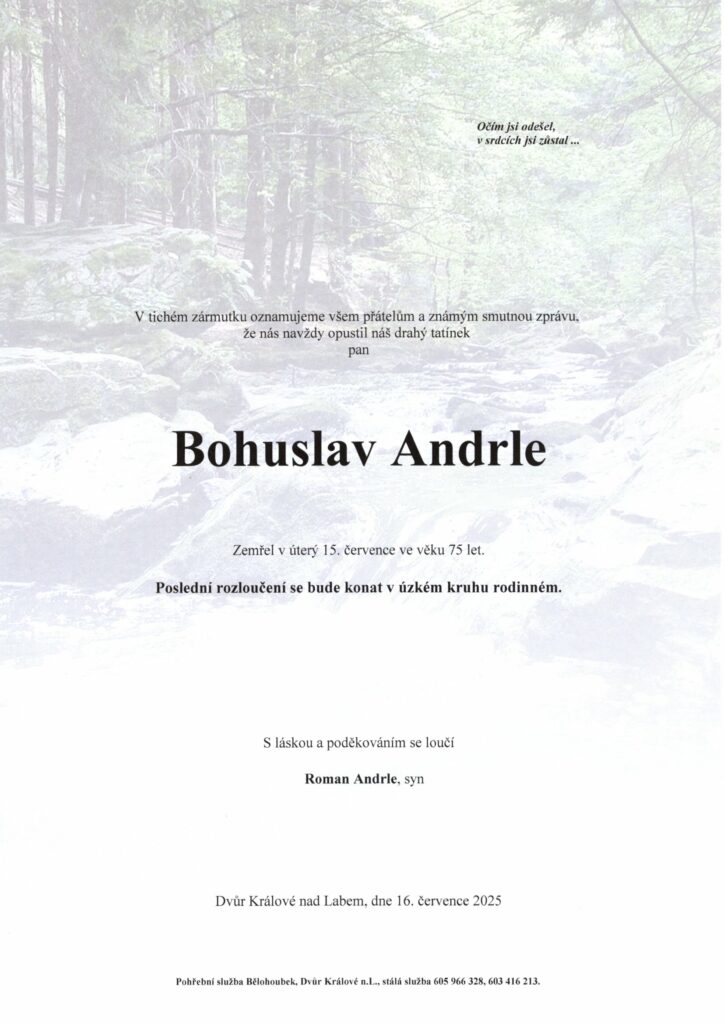 Očím jsi odešel,
v srdcích jsi zůstal ...

V tichém zármutku oznamujeme všem přátelům a známým smutnou zprávu,
že nás navždy opustil náš drahý tatínek
pan

Bohuslav Andrle

Zemřel v úterý 15. července ve věku 75 let.

Poslední rozloučení se bude konat v úzkém kruhu rodinném.

S láskou a poděkováním se loučí

Roman Andrle, syn

Dvůr Králové nad Labem, dne 16. července 2025

Pohřební služba Bělohoubek, Dvůr Králové n.L., stálá služba 605 966 328, 603 416 213.